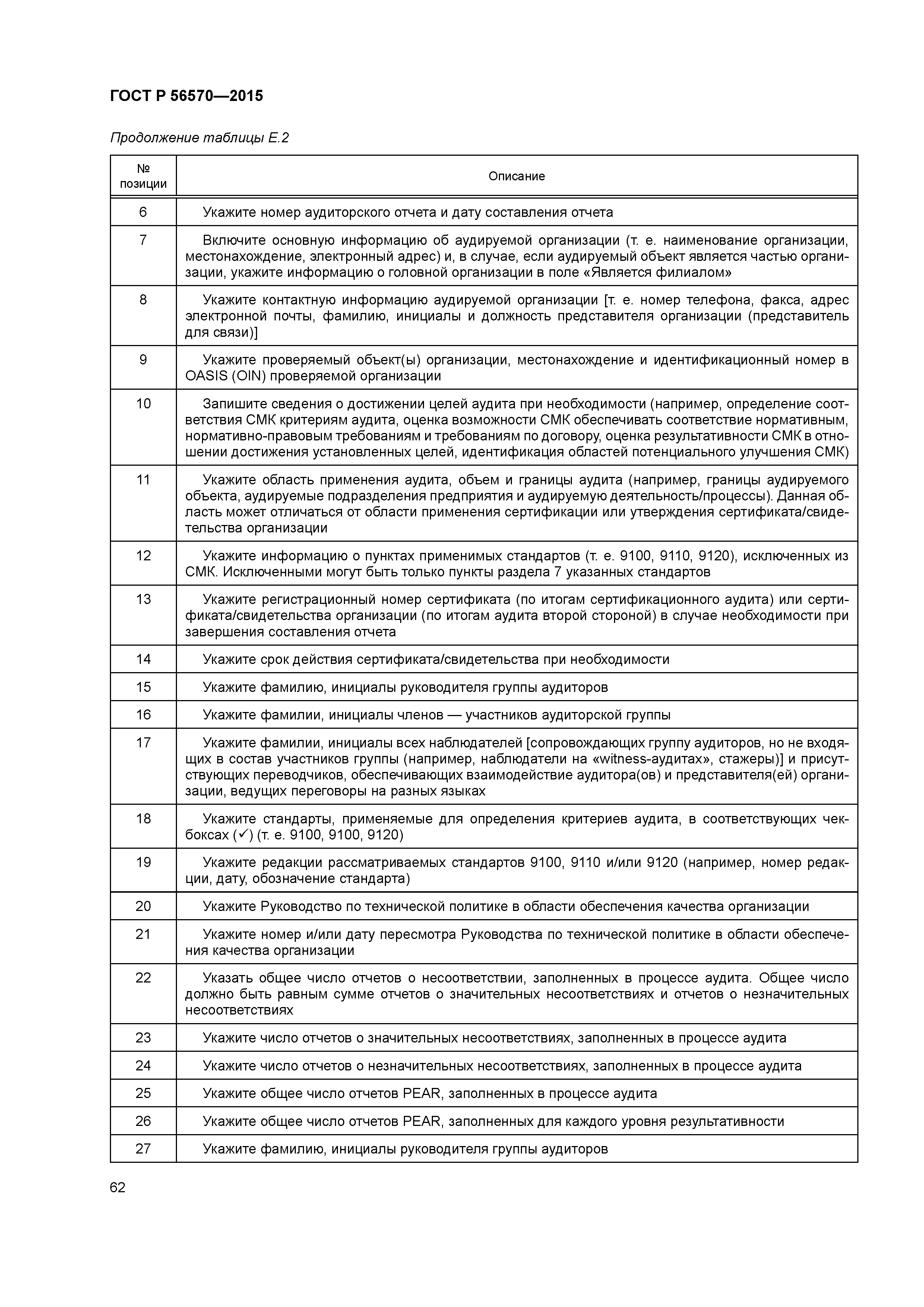 ГОСТ Р 56570—2015

Продолжение таблицы Е.2

| № позиции | Описание |
|---|---|
| 6 | Укажите номер аудиторского отчета и дату составления отчета |
| 7 | Включите основную информацию об аудируемой организации (т. е. наименование организации, местонахождение, электронный адрес) и, в случае, если аудируемый объект является частью организации, укажите информацию о головной организации в поле «Является филиалом» |
| 8 | Укажите контактную информацию аудируемой организации [т. е. номер телефона, факса, адрес электронной почты, фамилию, инициалы и должность представителя организации (представитель для связи)] |
| 9 | Укажите проверяемый объект(ы) организации, местонахождение и идентификационный номер в OASIS (OIN) проверяемой организации |
| 10 | Запишите сведения о достижении целей аудита при необходимости (например, определение соответствия СМК критериям аудита, оценка возможности СМК обеспечивать соответствие нормативным, нормативно-правовым требованиям и требованиям по договору, оценка результативности СМК в отношении достижения установленных целей, идентификация областей потенциального улучшения СМК) |
| 11 | Укажите область применения аудита, объем и границы аудита (например, границы аудируемого объекта, аудируемые подразделения предприятия и аудируемую деятельность/процессы). Данная область может отличаться от области применения сертификации или утверждения сертификата/свидетельства организации |
| 12 | Укажите информацию о пунктах применимых стандартов (т. е. 9100, 9110, 9120), исключенных из СМК. Исключенными могут быть только пункты раздела 7 указанных стандартов |
| 13 | Укажите регистрационный номер сертификата (по итогам сертификационного аудита) или сертификата/свидетельства организации (по итогам аудита второй стороной) в случае необходимости при завершения составления отчета |
| 14 | Укажите срок действия сертификата/свидетельства при необходимости |
| 15 | Укажите фамилию, инициалы руководителя группы аудиторов |
| 16 | Укажите фамилии, инициалы членов — участников аудиторской группы |
| 17 | Укажите фамилии, инициалы всех наблюдателей [сопровождающих группу аудиторов, но не входящих в состав участников группы (например, наблюдатели на «witness-аудитах», стажеры)] и присутствующих переводчиков, обеспечивающих взаимодействие аудитора(ов) и представителя(ей) организации, ведущих переговоры на разных языках |
| 18 | Укажите стандарты, применяемые для определения критериев аудита, в соответствующих чекбоксах (✓) (т. е. 9100, 9100, 9120) |
| 19 | Укажите редакции рассматриваемых стандартов 9100, 9110 и/или 9120 (например, номер редакции, дату, обозначение стандарта) |
| 20 | Укажите Руководство по технической политике в области обеспечения качества организации |
| 21 | Укажите номер и/или дату пересмотра Руководства по технической политике в области обеспечения качества организации |
| 22 | Указать общее число отчетов о несоответствии, заполненных в процессе аудита. Общее число должно быть равным сумме отчетов о значительных несоответствиях и отчетов о незначительных несоответствиях |
| 23 | Укажите число отчетов о значительных несоответствиях, заполненных в процессе аудита |
| 24 | Укажите число отчетов о незначительных несоответствиях, заполненных в процессе аудита |
| 25 | Укажите общее число отчетов PEAR, заполненных в процессе аудита |
| 26 | Укажите общее число отчетов PEAR, заполненных для каждого уровня результативности |
| 27 | Укажите фамилию, инициалы руководителя группы аудиторов |

62